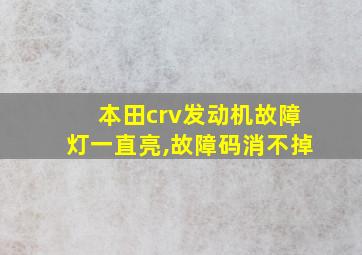 本田crv发动机故障灯一直亮,故障码消不掉